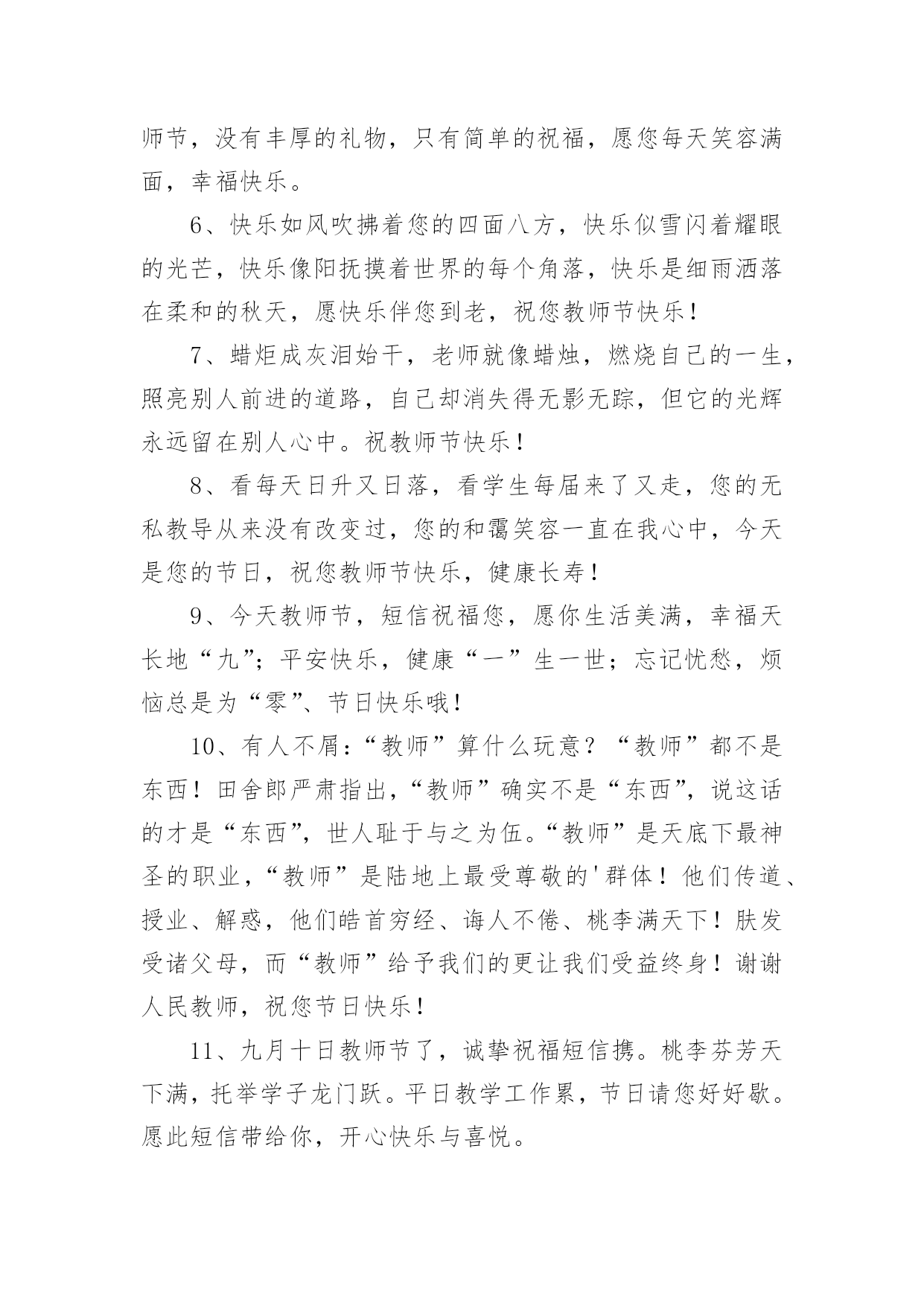 师节，没有丰厚的礼物，只有简单的祝福，愿您每天笑容满面，幸福快乐。

6、快乐如风吹拂着您的四面八方，快乐似雪闪着耀眼的光芒，快乐像阳抚摸着世界的每个角落，快乐是细雨洒落在柔和的秋天，愿快乐伴您到老，祝您教师节快乐！

7、蜡炬成灰泪始干，老师就像蜡烛，燃烧自己的一生，照亮别人前进的道路，自己却消失得无影无踪，但它的光辉永远留在别人心中。祝教师节快乐！

8、看每天日升又日落，看学生每届来了又走，您的无私教导从来没有改变过，您的和霭笑容一直在我心中，今天是您的节日，祝您教师节快乐，健康长寿！

9、今天教师节，短信祝福您，愿你生活美满，幸福天长地“九”；平安快乐，健康“一”生一世；忘记忧愁，烦恼总是为“零”、节日快乐哦！

10、有人不屑：“教师”算什么玩意？“教师”都不是东西！田舍郎严肃指出，“教师”确实不是“东西”，说这话的才是“东西”，世人耻于与之为伍。“教师”是天底下最神圣的职业，“教师”是陆地上最受尊敬的'群体！他们传道、授业、解惑，他们皓首穷经、诲人不倦、桃李满天下！肤发受诸父母，而“教师”给予我们的更让我们受益终身！谢谢人民教师，祝您节日快乐！

11、九月十日教师节了，诚挚祝福短信携。桃李芬芳天下满，托举学子龙门跃。平日教学工作累，节日请您好好歇。愿此短信带给你，开心快乐与喜悦。